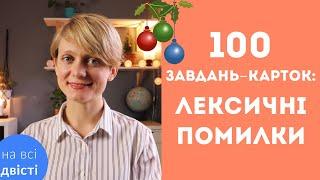 100
ЗАВДАНЬ-КАРТОК:
ЛЕКСИЧНІ
ПОМИЛКИ

на всі
двісті